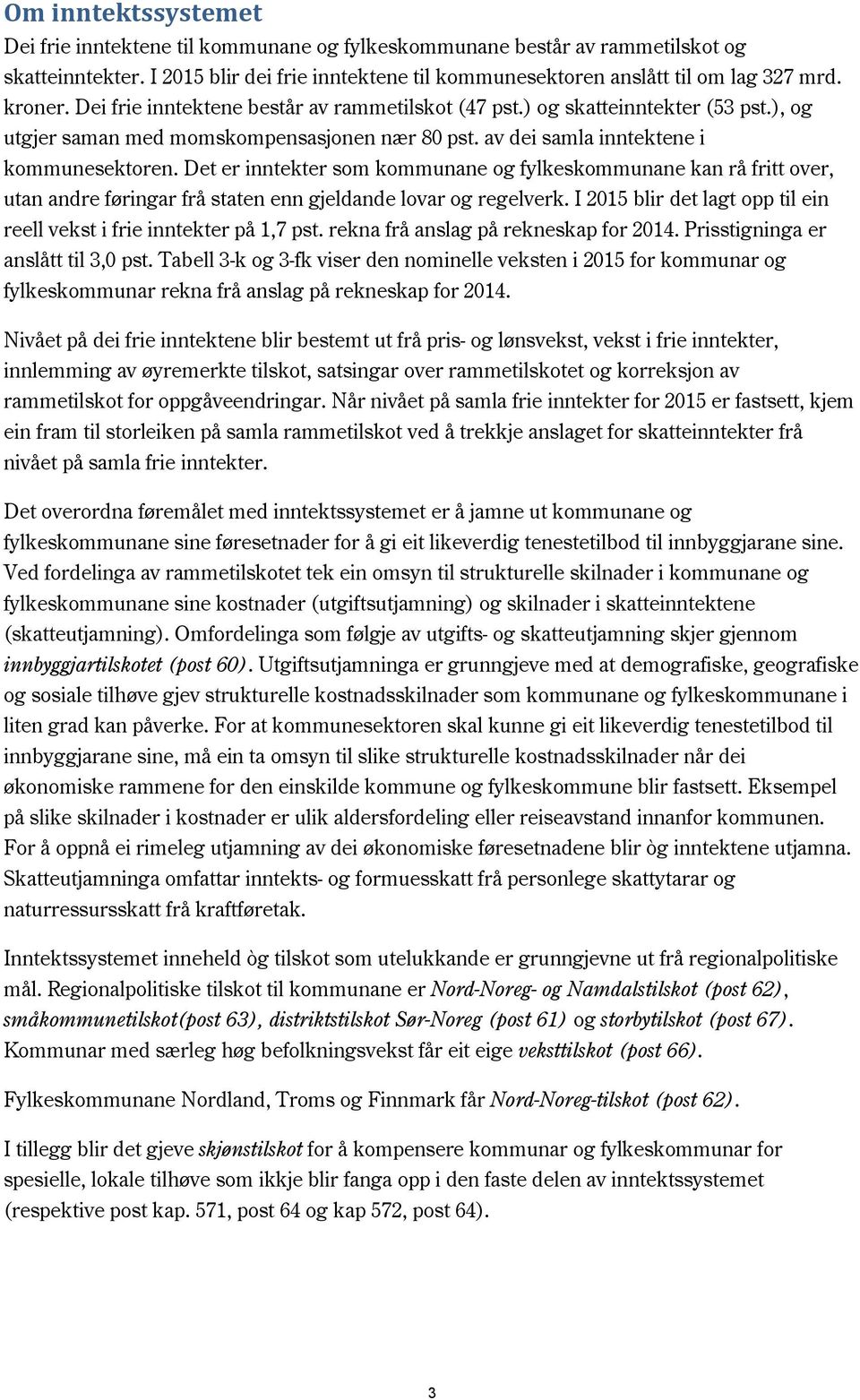 Om inntektssystemet

Dei frie inntektene til kommunane og fylkeskommunane består av rammetilskot og skatteinntekter. I 2015 blir dei frie inntektene til kommunesektoren anslått til om lag 327 mrd. kroner. Dei frie inntektene består av rammetilskot (47 pst.) og skatteinntekter (53 pst.), og utgjer saman med momskompensasjonen nær 80 pst. av dei samla inntektene i kommunesektoren. Det er inntekter som kommunane og fylkeskommunane kan rå fritt over, utan andre føringar frå staten enn gjeldande lovar og regelverk. I 2015 blir det lagt opp til ein reell vekst i frie inntekter på 1,7 pst. rekna frå anslag på rekneskap for 2014. Prisstigninga er anslått til 3,0 pst. Tabell 3-k og 3-fk viser den nominelle veksten i 2015 for kommunar og fylkeskommunar rekna frå anslag på rekneskap for 2014.

Nivået på dei frie inntektene blir bestemt ut frå pris- og lønsvekst, vekst i frie inntekter, innlemming av øyremerkte tilskot, satsingar over rammetilskotet og korreksjon av rammetilskot for oppgåveendringar. Når nivået på samla frie inntekter for 2015 er fastsett, kjem ein fram til storleiken på samla rammetilskot ved å trekkje anslaget for skatteinntekter frå nivået på samla frie inntekter.

Det overordna føremålet med inntektssystemet er å jamne ut kommunane og fylkeskommunane sine føresetnader for å gi eit likeverdig tenestetilbod til innbyggjarane sine. Ved fordelinga av rammetilskotet tek ein omsyn til strukturelle skilnader i kommunane og fylkeskommunane sine kostnader (utgiftsutjamning) og skilnader i skatteinntektene (skatteutjamning). Omfordelinga som følgje av utgifts- og skatteutjamning skjer gjennom innbyggjartilskotet (post 60). Utgiftsutjamninga er grunngjeve med at demografiske, geografiske og sosiale tilhøve gjev strukturelle kostnadsskilnader som kommunane og fylkeskommunane i liten grad kan påverke. For at kommunesektoren skal kunne gi eit likeverdig tenestetilbod til innbyggjarane sine, må ein ta omsyn til slike strukturelle kostnadsskilnader når dei økonomiske rammene for den einskilde kommune og fylkeskommune blir fastsett. Eksempel på slike skilnader i kostnader er ulik aldersfordeling eller reiseavstand innanfor kommunen. For å oppnå ei rimeleg utjamning av dei økonomiske føresetnadene blir òg inntektene utjamna. Skatteutjamninga omfattar inntekts- og formuesskatt frå personlege skattytarar og naturressursskatt frå kraftføretak.

Inntektssystemet inneheld òg tilskot som utelukkande er grunngjevne ut frå regionalpolitiske mål. Regionalpolitiske tilskot til kommunane er Nord-Noreg- og Namdalstilskot (post 62), småkommunetilskot(post 63), distriktstilskot Sør-Noreg (post 61) og storbytilskot (post 67). Kommunar med særleg høg befolkningsvekst får eit eige veksttilskot (post 66).

Fylkeskommunane Nordland, Troms og Finnmark får Nord-Noreg-tilskot (post 62).

I tillegg blir det gjeve skjønstilskot for å kompensere kommunar og fylkeskommunar for spesielle, lokale tilhøve som ikkje blir fanga opp i den faste delen av inntektssystemet (respektive post kap. 571, post 64 og kap 572, post 64).

3